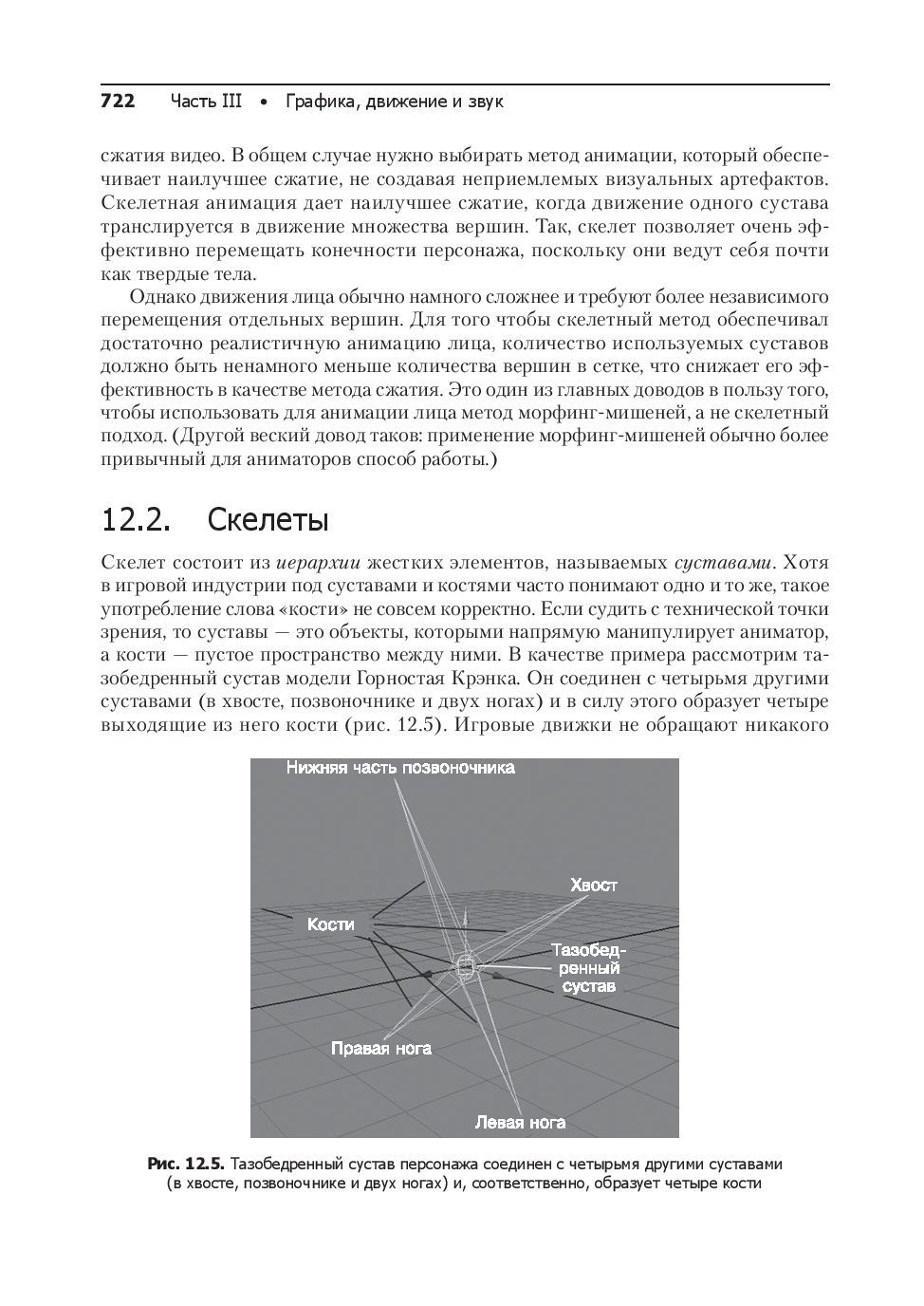 722 Часть III • Графика, движение и звук

сжатия видео. В общем случае нужно выбирать метод анимации, который обеспечивает наилучшее сжатие, не создавая неприемлемых визуальных артефактов. Скелетная анимация дает наилучшее сжатие, когда движение одного сустава транслируется в движение множества вершин. Так, скелет позволяет очень эффективно перемещать конечности персонажа, поскольку они ведут себя почти как твердые тела.

Однако движения лица обычно намного сложнее и требуют более независимого перемещения отдельных вершин. Для того чтобы скелетный метод обеспечивал достаточно реалистичную анимацию лица, количество используемых суставов должно быть ненамного меньше количества вершин в сетке, что снижает его эффективность в качестве метода сжатия. Это один из главных доводов в пользу того, чтобы использовать для анимации лица метод морфинг-мишеней, а не скелетный подход. (Другой веский довод таков: применение морфинг-мишеней обычно более привычный для аниматоров способ работы.)

12.2. Скелеты

Скелет состоит из иерархии жестких элементов, называемых суставами. Хотя в игровой индустрии под суставами и костями часто понимают одно и то же, такое употребление слова «кости» не совсем корректно. Если судить с технической точки зрения, то суставы — это объекты, которыми напрямую манипулирует аниматор, а кости — пустое пространство между ними. В качестве примера рассмотрим тазобедренный сустав модели Горностая Крэнка. Он соединен с четырьмя другими суставами (в хвосте, позвоночнике и двух ногах) и в силу этого образует четыре выходящие из него кости (рис. 12.5). Игровые движки не обращают никакого

Нижняя часть позвоночника
Хвост
Кости
Тазобедренный сустав
Правая нога
Левая нога

Рис. 12.5. Тазобедренный сустав персонажа соединен с четырьмя другими суставами (в хвосте, позвоночнике и двух ногах) и, соответственно, образует четыре кости